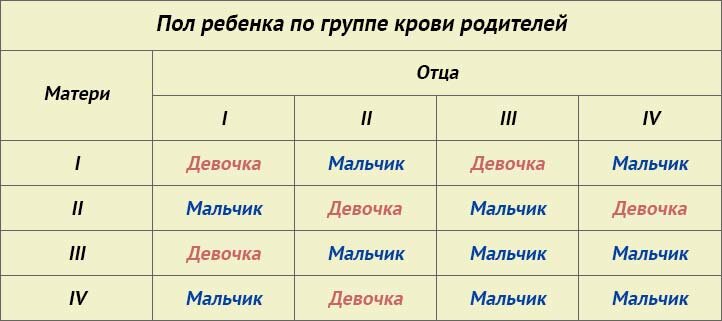 Пол ребенка по группе крови родителей

| Матери | Отца | | | |
|---|---|---|---|---|
| | I | II | III | IV |
| I | Девочка | Мальчик | Девочка | Мальчик |
| II | Мальчик | Девочка | Мальчик | Девочка |
| III | Девочка | Мальчик | Мальчик | Мальчик |
| IV | Мальчик | Девочка | Мальчик | Мальчик |